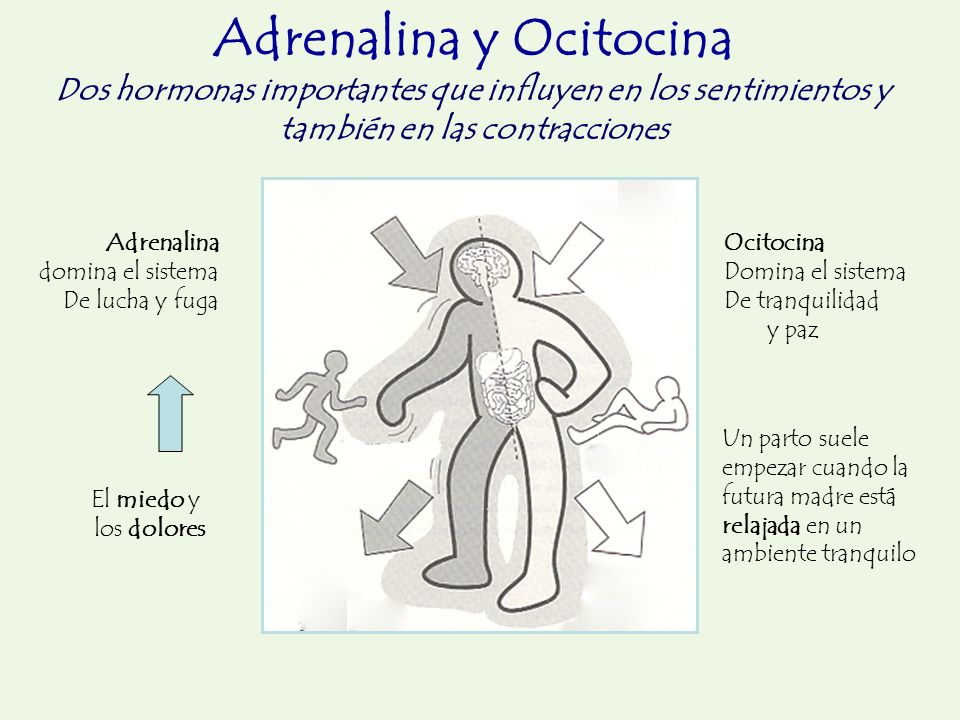 Adrenalina y Ocitocina
Dos hormonas importantes que influyen en los sentimientos y también en las contracciones

Adrenalina
domina el sistema
De lucha y fuga

El miedo y
los dolores

Ocitocina
Domina el sistema
De tranquilidad
y paz

Un parto suele empezar cuando la futura madre está relajada en un ambiente tranquilo